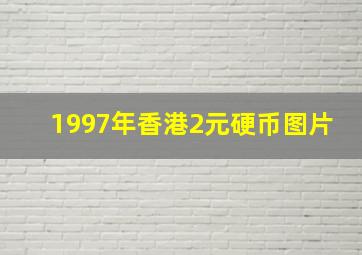 1997年香港2元硬币图片